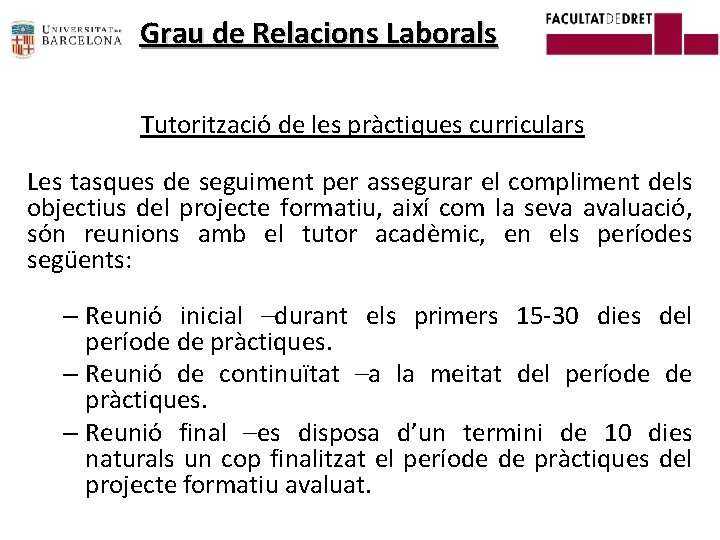 UNIVERSITAT DE BARCELONA

Grau de Relacions Laborals

FACULTAT DE DRET

Tutorització de les pràctiques curriculars

Les tasques de seguiment per assegurar el compliment dels objectius del projecte formatiu, així com la seva avaluació, són reunions amb el tutor acadèmic, en els períodes següents:

– Reunió inicial –durant els primers 15-30 dies del període de pràctiques.
– Reunió de continuïtat –a la meitat del període de pràctiques.
– Reunió final –es disposa d'un termini de 10 dies naturals un cop finalitzat el període de pràctiques del projecte formatiu avaluat.